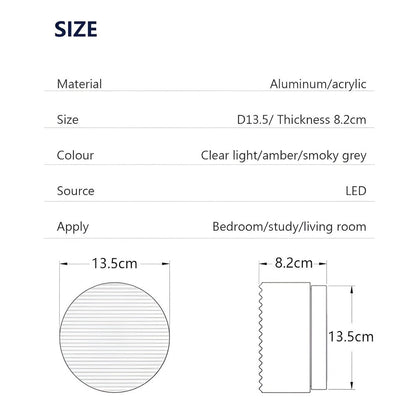 SIZE

| | |
|---|---|
| Material | Aluminum/acrylic |
| Size | D13.5/ Thickness 8.2cm |
| Colour | Clear light/amber/smoky grey |
| Source | LED |
| Apply | Bedroom/study/living room |

13.5cm

8.2cm

13.5cm